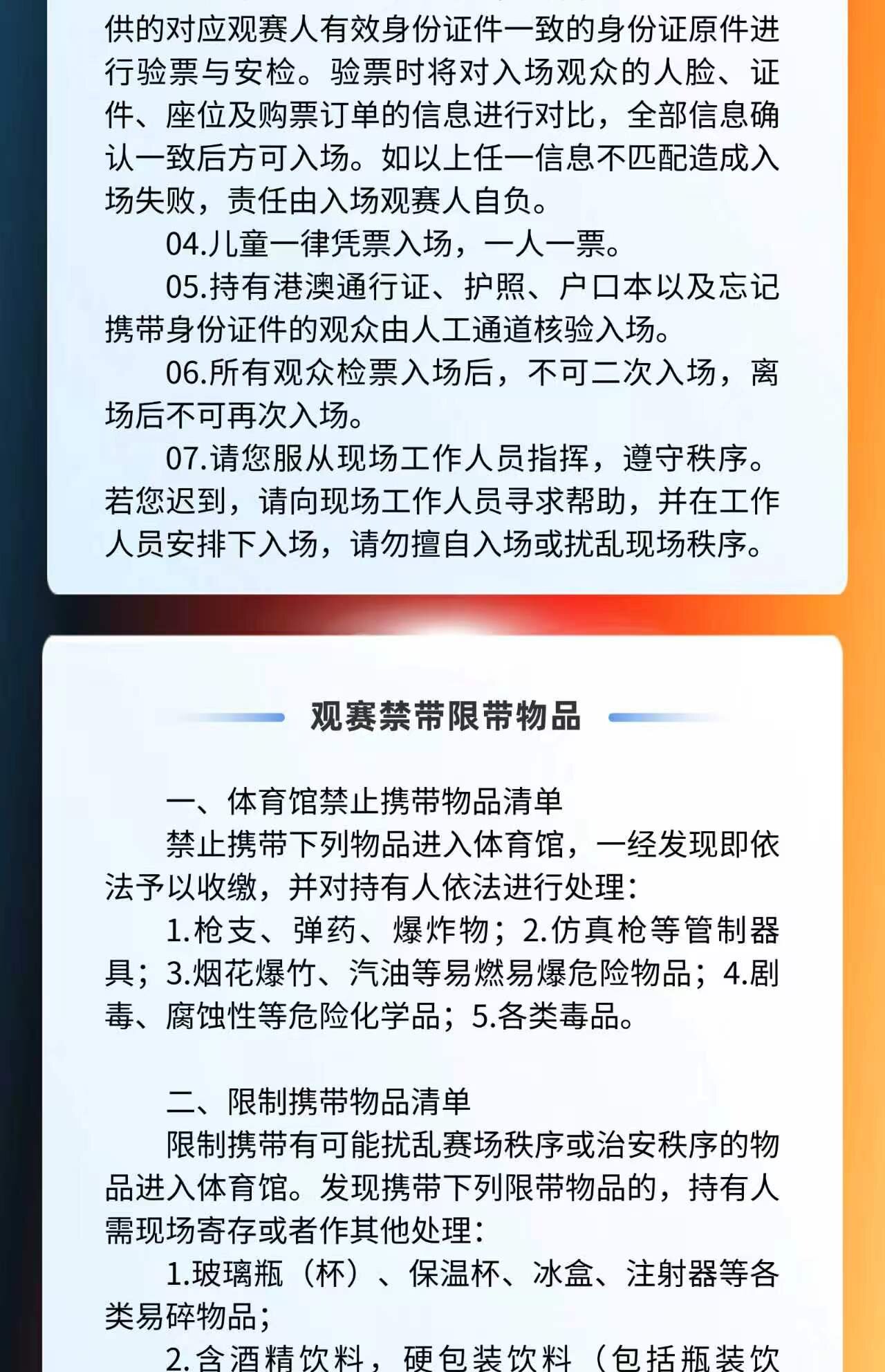 供的对应观赛人有效身份证件一致的身份证原件进行验票与安检。验票时将对入场观众的人脸、证件、座位及购票订单的信息进行对比，全部信息确认一致后方可入场。如以上任一信息不匹配造成入场失败，责任由入场观赛人自负。

04.儿童一律凭票入场，一人一票。

05.持有港澳通行证、护照、户口本以及忘记携带身份证件的观众由人工通道核验入场。

06.所有观众检票入场后，不可二次入场，离场后不可再次入场。

07.请您服从现场工作人员指挥，遵守秩序。若您迟到，请向现场工作人员寻求帮助，并在工作人员安排下入场，请勿擅自入场或扰乱现场秩序。

观赛禁带限带物品

一、体育馆禁止携带物品清单

禁止携带下列物品进入体育馆，一经发现即依法予以收缴，并对持有人依法进行处理：

1.枪支、弹药、爆炸物；2.仿真枪等管制器具；3.烟花爆竹、汽油等易燃易爆危险物品；4.剧毒、腐蚀性等危险化学品；5.各类毒品。

二、限制携带物品清单

限制携带有可能扰乱赛场秩序或治安秩序的物品进入体育馆。发现携带下列限带物品的，持有人需现场寄存或者作其他处理：

1.玻璃瓶（杯）、保温杯、冰盒、注射器等各类易碎物品；

2.含酒精饮料，硬包装饮料（包括瓶装饮